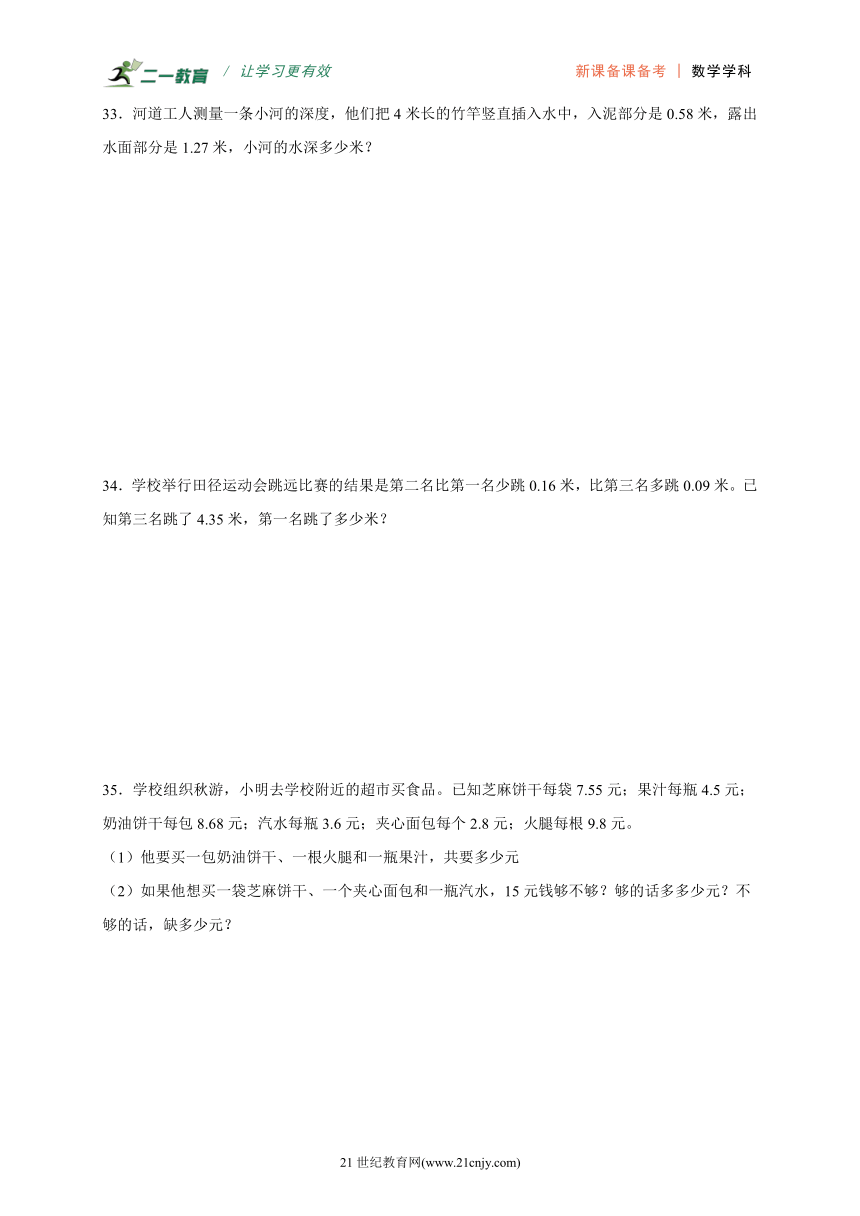 二一教育 / 让学习更有效 新课备课备考 | 数学学科

33．河道工人测量一条小河的深度，他们把 4 米长的竹竿竖直插入水中，入泥部分是 0.58 米，露出水面部分是 1.27 米，小河的水深多少米？

34．学校举行田径运动会跳远比赛的结果是第二名比第一名少跳 0.16 米，比第三名多跳 0.09 米。已知第三名跳了 4.35 米，第一名跳了多少米？

35．学校组织秋游，小明去学校附近的超市买食品。已知芝麻饼干每袋 7.55 元；果汁每瓶 4.5 元；奶油饼干每包 8.68 元；汽水每瓶 3.6 元；夹心面包每个 2.8 元；火腿每根 9.8 元。

（1）他要买一包奶油饼干、一根火腿和一瓶果汁，共要多少元

（2）如果他想买一袋芝麻饼干、一个夹心面包和一瓶汽水，15 元钱够不够？够的话多多少元？不够的话，缺多少元？

21 世纪教育网(www.21cnjy.com)